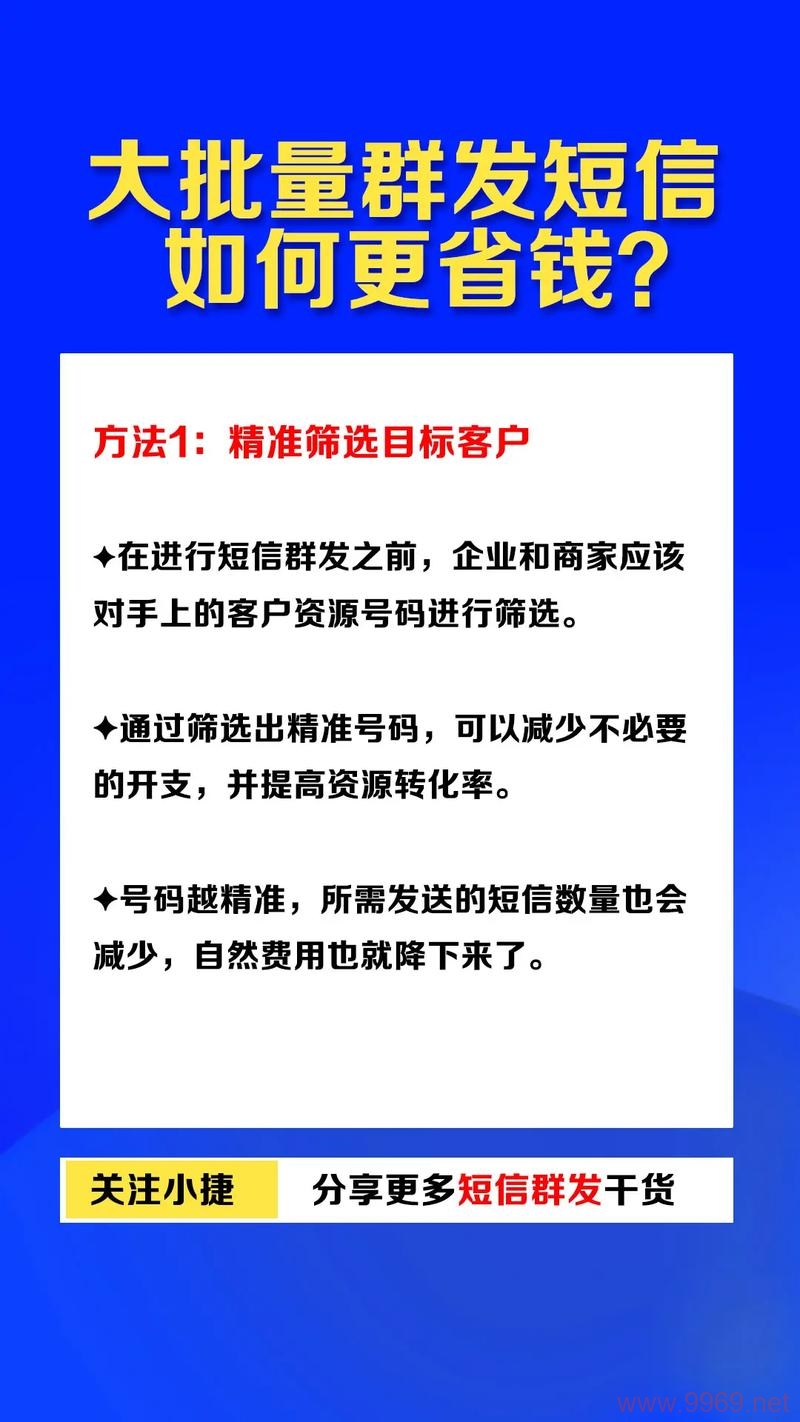 大批量群发短信
如何更省钱？

方法1：精准筛选目标客户

✦在进行短信群发之前，企业和商家应该对手上的客户资源号码进行筛选。

✦通过筛选出精准号码，可以减少不必要的开支，并提高资源转化率。

✦号码越精准，所需发送的短信数量也会减少，自然费用也就降下来了。

关注小捷 分享更多短信群发干货

www.9969.net